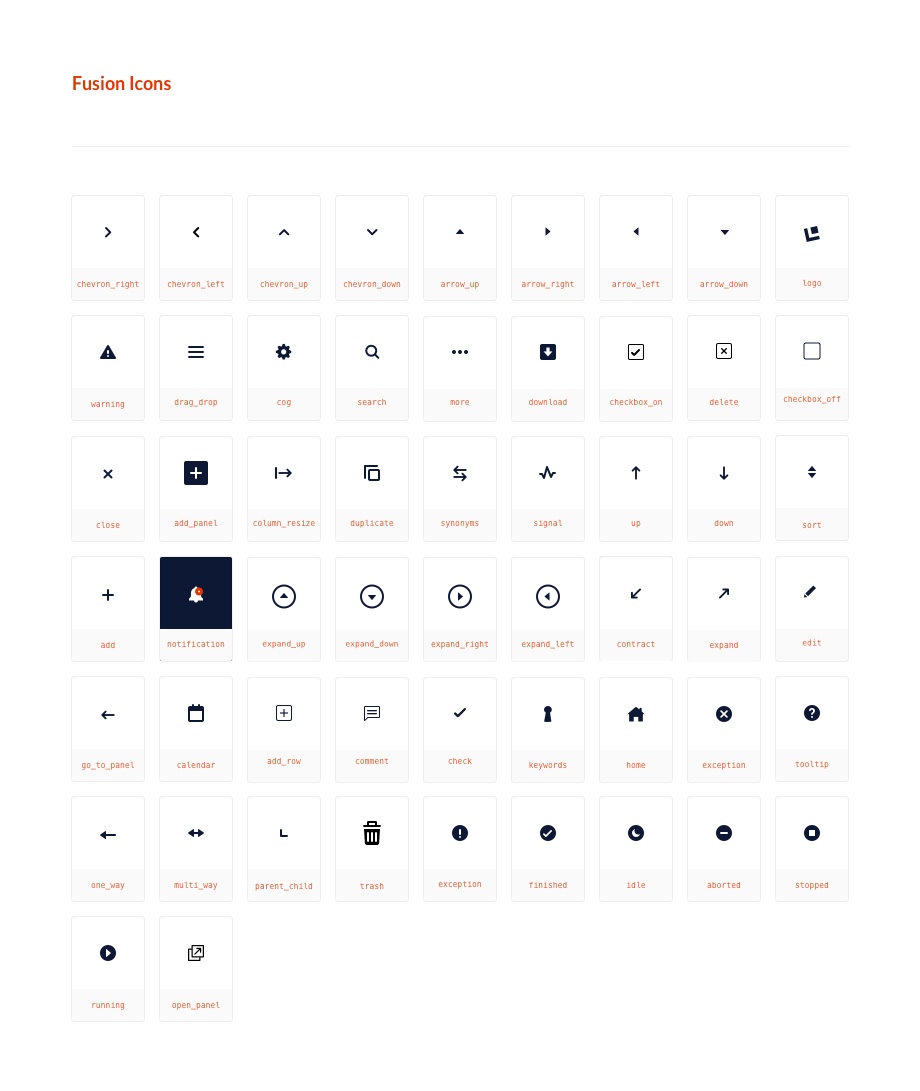 Fusion Icons

chevron_right
chevron_left
chevron_up
chevron_down
arrow_up
arrow_right
arrow_left
arrow_down
logo

warning
drag_drop
cog
search
more
download
checkbox_on
delete
checkbox_off

close
add_panel
column_resize
duplicate
synonyms
signal
up
down
sort

add
notification
expand_up
expand_down
expand_right
expand_left
contract
expand
edit

go_to_panel
calendar
add_row
comment
check
keywords
home
exception
tooltip

one_way
multi_way
parent_child
trash
exception
finished
idle
aborted
stopped

running
open_panel